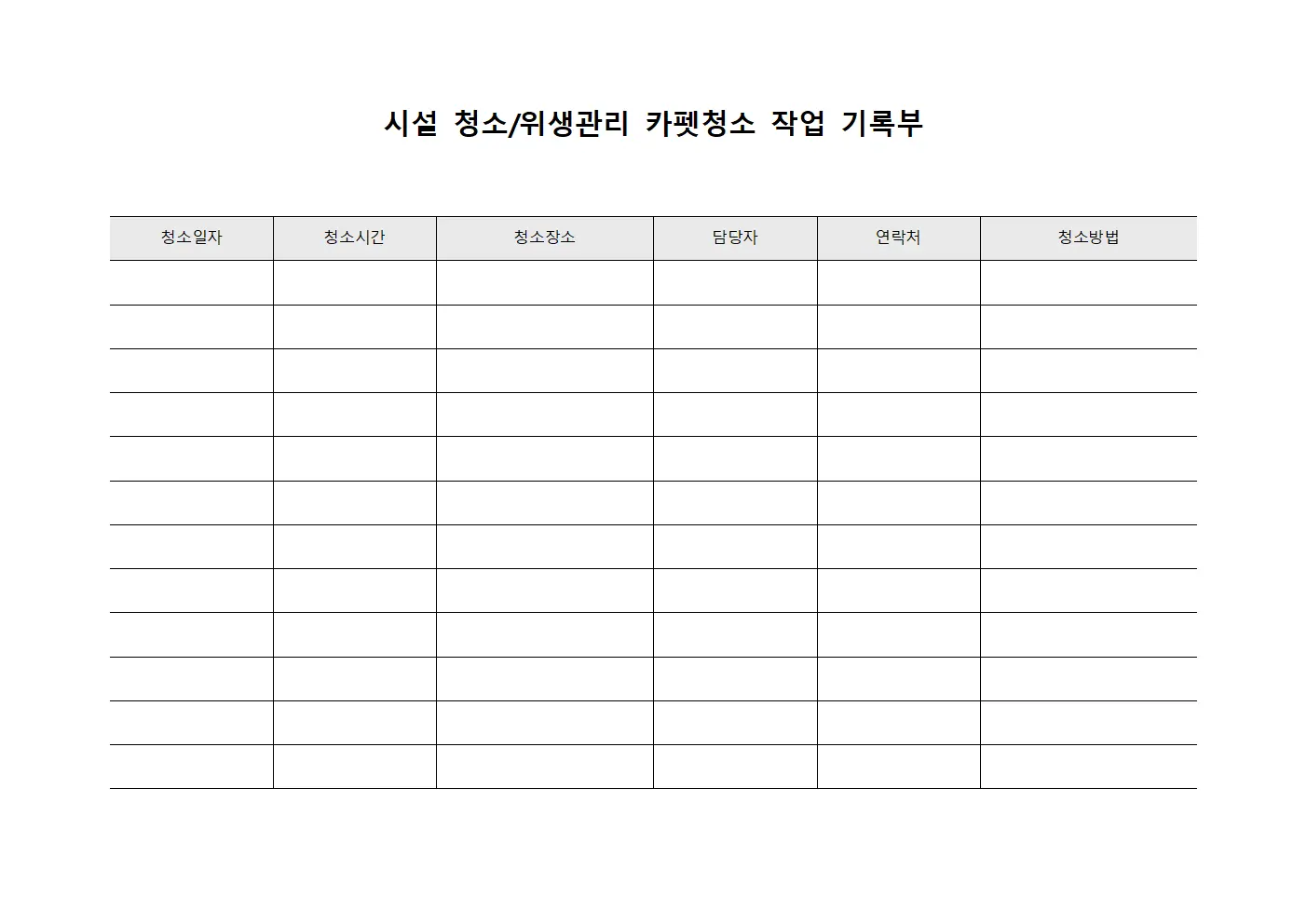 시설 청소/위생관리 카펫청소 작업 기록부

| 청소일자 | 청소시간 | 청소장소 | 담당자 | 연락처 | 청소방법 |
|---|---|---|---|---|---|
| | | | | | |
| | | | | | |
| | | | | | |
| | | | | | |
| | | | | | |
| | | | | | |
| | | | | | |
| | | | | | |
| | | | | | |
| | | | | | |
| | | | | | |
| | | | | | |